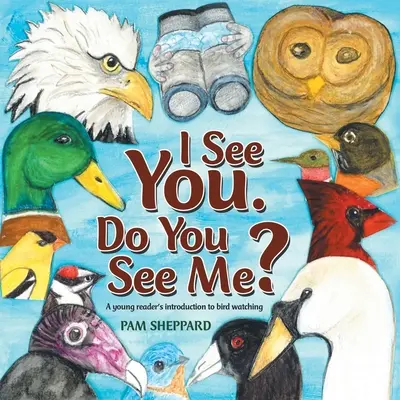 I See You. Do You See Me?

A young reader's introduction to bird watching

PAM SHEPPARD